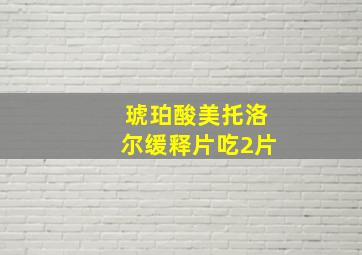 琥珀酸美托洛尔缓释片吃2片